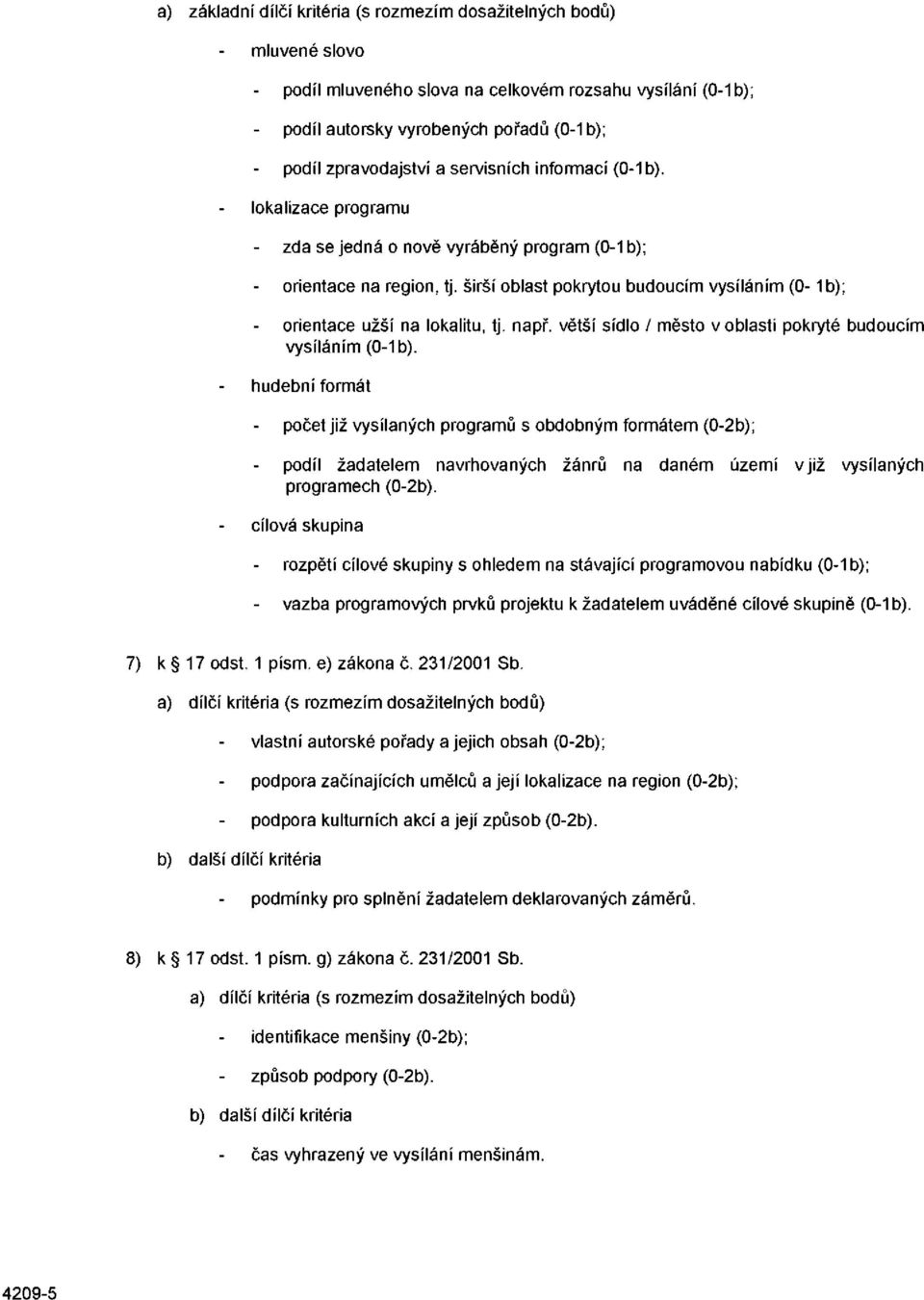 a) základní dílčí kritéria (s rozmezím dosažitelných bodů)

- mluvené slovo

- podíl mluveného slova na celkovém rozsahu vysílání (0-1b);

- podíl autorsky vyrobených pořadů (0-1b);

- podíl zpravodajství a servisních informací (0-1b).

- lokalizace programu

- zda se jedná o nově vyráběný program (0-1b);

- orientace na region, tj. širší oblast pokrytou budoucím vysíláním (0- 1b);

- orientace užší na lokalitu, tj. např. větší sídlo / město v oblasti pokryté budoucím vysíláním (0-1b).

- hudební formát

- počet již vysílaných programů s obdobným formátem (0-2b);

- podíl žadatelem navrhovaných žánrů na daném území v již vysílaných programech (0-2b).

- cílová skupina

- rozpětí cílové skupiny s ohledem na stávající programovou nabídku (0-1b);

- vazba programových prvků projektu k žadatelem uváděné cílové skupině (0-1b).

7) k § 17 odst. 1 písm. e) zákona č. 231/2001 Sb.

a) dílčí kritéria (s rozmezím dosažitelných bodů)

- vlastní autorské pořady a jejich obsah (0-2b);

- podpora začínajících umělců a její lokalizace na region (0-2b);

- podpora kulturních akcí a její způsob (0-2b).

b) další dílčí kritéria

- podmínky pro splnění žadatelem deklarovaných záměrů.

8) k § 17 odst. 1 písm. g) zákona č. 231/2001 Sb.

a) dílčí kritéria (s rozmezím dosažitelných bodů)

- identifikace menšiny (0-2b);

- způsob podpory (0-2b).

b) další dílčí kritéria

- čas vyhrazený ve vysílání menšinám.

4209-5